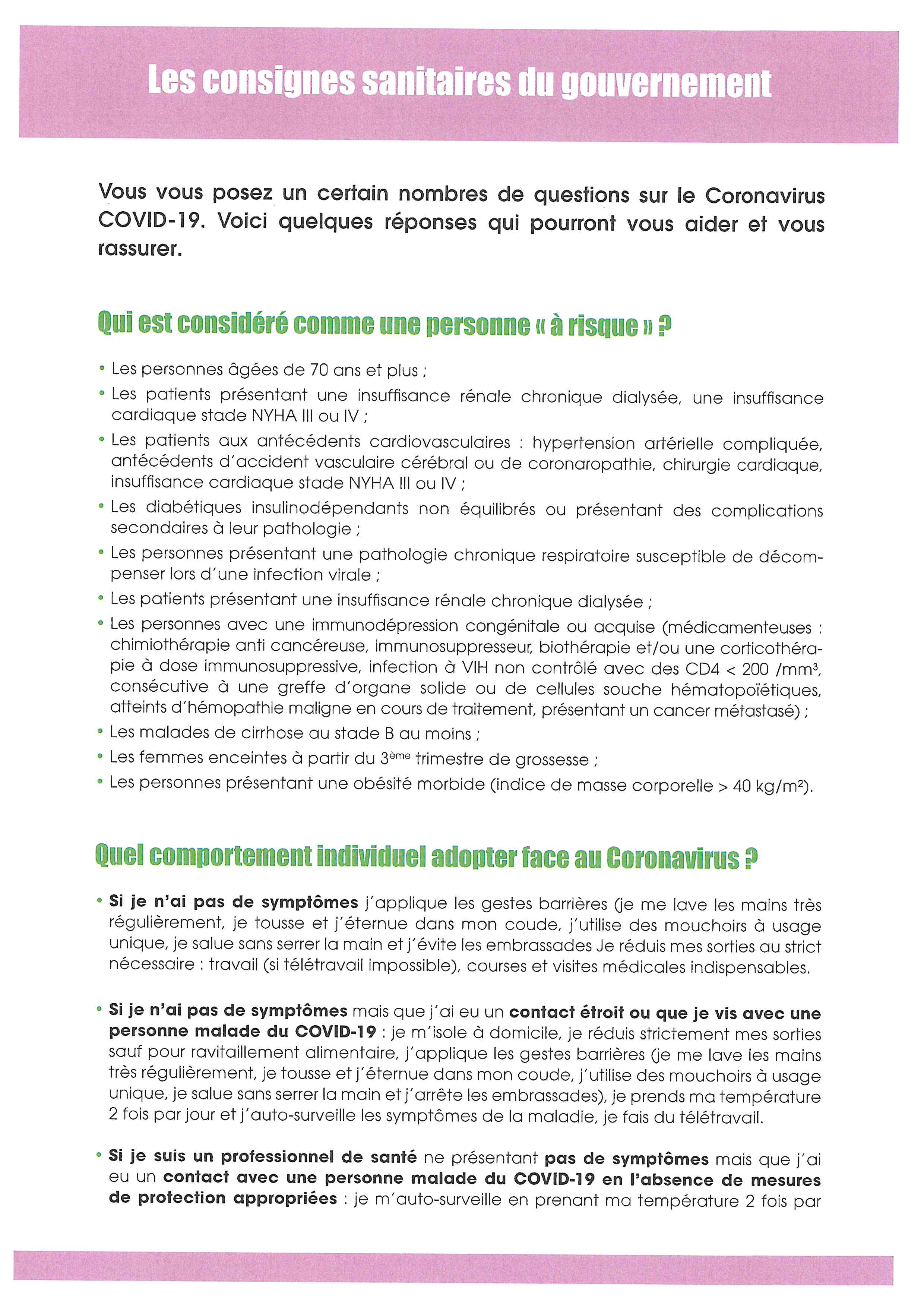 Les consignes sanitaires du gouvernement

Vous vous posez un certain nombres de questions sur le Coronavirus COVID-19. Voici quelques réponses qui pourront vous aider et vous rassurer.

Qui est considéré comme une personne « à risque » ?

• Les personnes âgées de 70 ans et plus ;
• Les patients présentant une insuffisance rénale chronique dialysée, une insuffisance cardiaque stade NYHA III ou IV ;
• Les patients aux antécédents cardiovasculaires : hypertension artérielle compliquée, antécédents d'accident vasculaire cérébral ou de coronaropathie, chirurgie cardiaque, insuffisance cardiaque stade NYHA III ou IV ;
• Les diabétiques insulinodépendants non équilibrés ou présentant des complications secondaires à leur pathologie ;
• Les personnes présentant une pathologie chronique respiratoire susceptible de décompenser lors d'une infection virale ;
• Les patients présentant une insuffisance rénale chronique dialysée ;
• Les personnes avec une immunodépression congénitale ou acquise (médicamenteuses : chimiothérapie anti cancéreuse, immunosuppresseur, biothérapie et/ou une corticothérapie à dose immunosuppressive, infection à VIH non contrôlé avec des CD4 < 200 /mm$^3$, consécutive à une greffe d'organe solide ou de cellules souche hématopoïétiques, atteints d'hémopathie maligne en cours de traitement, présentant un cancer métastasé) ;
• Les malades de cirrhose au stade B au moins ;
• Les femmes enceintes à partir du 3$^{ème}$ trimestre de grossesse ;
• Les personnes présentant une obésité morbide (indice de masse corporelle > 40 kg/m$^2$).

Quel comportement individuel adopter face au Coronavirus ?

• Si je n'ai pas de symptômes j'applique les gestes barrières (je me lave les mains très régulièrement, je tousse et j'éternue dans mon coude, j'utilise des mouchoirs à usage unique, je salue sans serrer la main et j'évite les embrassades Je réduis mes sorties au strict nécessaire : travail (si télétravail impossible), courses et visites médicales indispensables.

• Si je n'ai pas de symptômes mais que j'ai eu un contact étroit ou que je vis avec une personne malade du COVID-19 : je m'isole à domicile, je réduis strictement mes sorties sauf pour ravitaillement alimentaire, j'applique les gestes barrières (je me lave les mains très régulièrement, je tousse et j'éternue dans mon coude, j'utilise des mouchoirs à usage unique, je salue sans serrer la main et j'arrête les embrassades), je prends ma température 2 fois par jour et j'auto-surveille les symptômes de la maladie, je fais du télétravail.

• Si je suis un professionnel de santé ne présentant pas de symptômes mais que j'ai eu un contact avec une personne malade du COVID-19 en l'absence de mesures de protection appropriées : je m'auto-surveille en prenant ma température 2 fois par